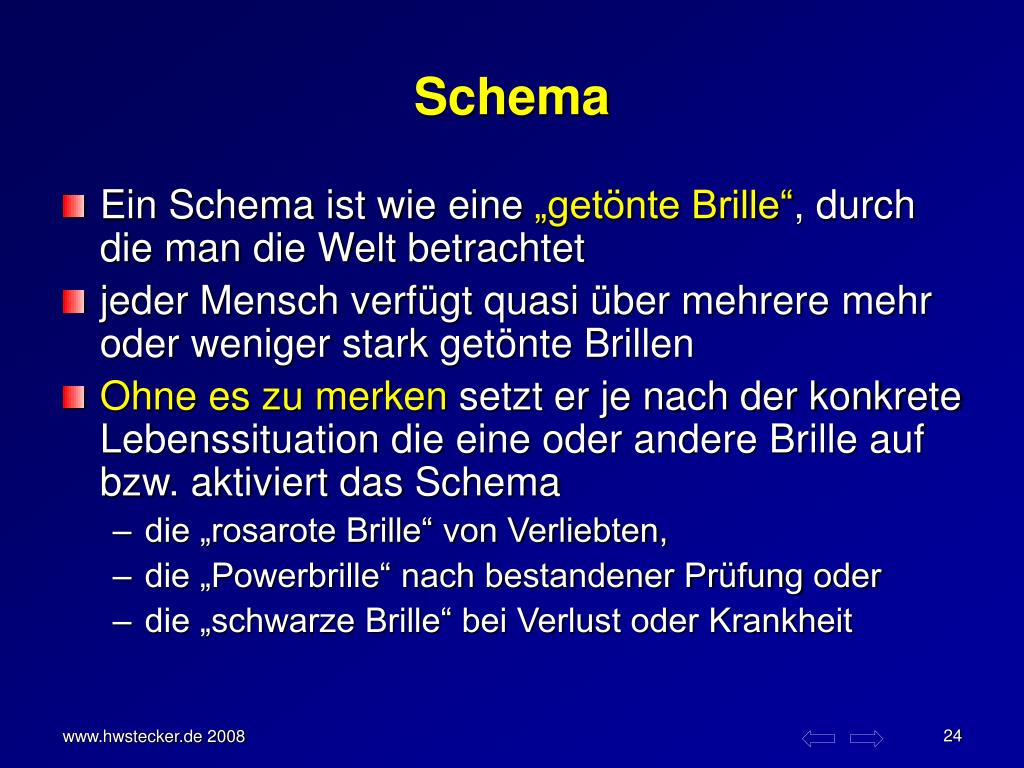 Schema

Ein Schema ist wie eine „getönte Brille“, durch die man die Welt betrachtet

jeder Mensch verfügt quasi über mehrere mehr oder weniger stark getönte Brillen

Ohne es zu merken setzt er je nach der konkrete Lebenssituation die eine oder andere Brille auf bzw. aktiviert das Schema

– die „rosarote Brille“ von Verliebten,
– die „Powerbrille“ nach bestandener Prüfung oder
– die „schwarze Brille“ bei Verlust oder Krankheit

www.hwstecker.de 2008

24